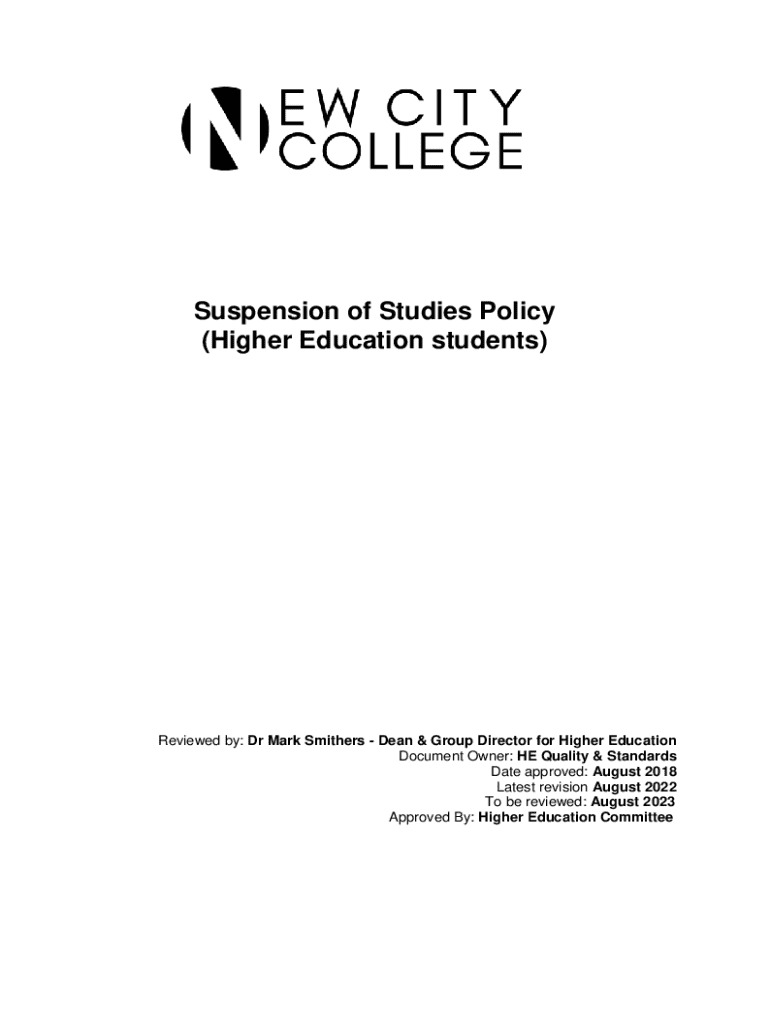 NEW CITY COLLEGE

Suspension of Studies Policy
(Higher Education students)

Reviewed by: Dr Mark Smithers - Dean & Group Director for Higher Education
Document Owner: HE Quality & Standards
Date approved: August 2018
Latest revision August 2022
To be reviewed: August 2023
Approved By: Higher Education Committee